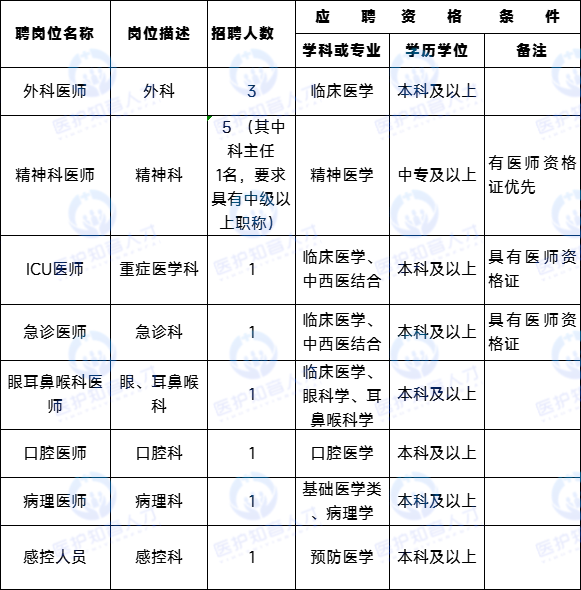 | 聘岗位名称 | 岗位描述 | 招聘人数 | 应聘资格条件 | | |
|---|---|---|---|---|---|
| | | | 学科或专业 | 学历学位 | 备注 |
| 外科医师 | 外科 | 3 | 临床医学 | 本科及以上 | |
| 精神科医师 | 精神科 | 5（其中科主任1名，要求具有中级以上职称） | 精神医学 | 中专及以上 | 有医师资格证优先 |
| ICU医师 | 重症医学科 | 1 | 临床医学、中西医结合 | 本科及以上 | 具有医师资格证 |
| 急诊医师 | 急诊科 | 1 | 临床医学、中西医结合 | 本科及以上 | 具有医师资格证 |
| 眼耳鼻喉科医师 | 眼、耳鼻喉科 | 1 | 临床医学、眼科学、耳鼻喉科学 | 本科及以上 | |
| 口腔医师 | 口腔科 | 1 | 口腔医学 | 本科及以上 | |
| 病理医师 | 病理科 | 1 | 基础医学类、病理学 | 本科及以上 | |
| 感控人员 | 感控科 | 1 | 预防医学 | 本科及以上 | |

医护知音人才